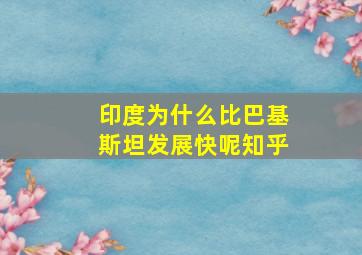 印度为什么比巴基斯坦发展快呢知乎